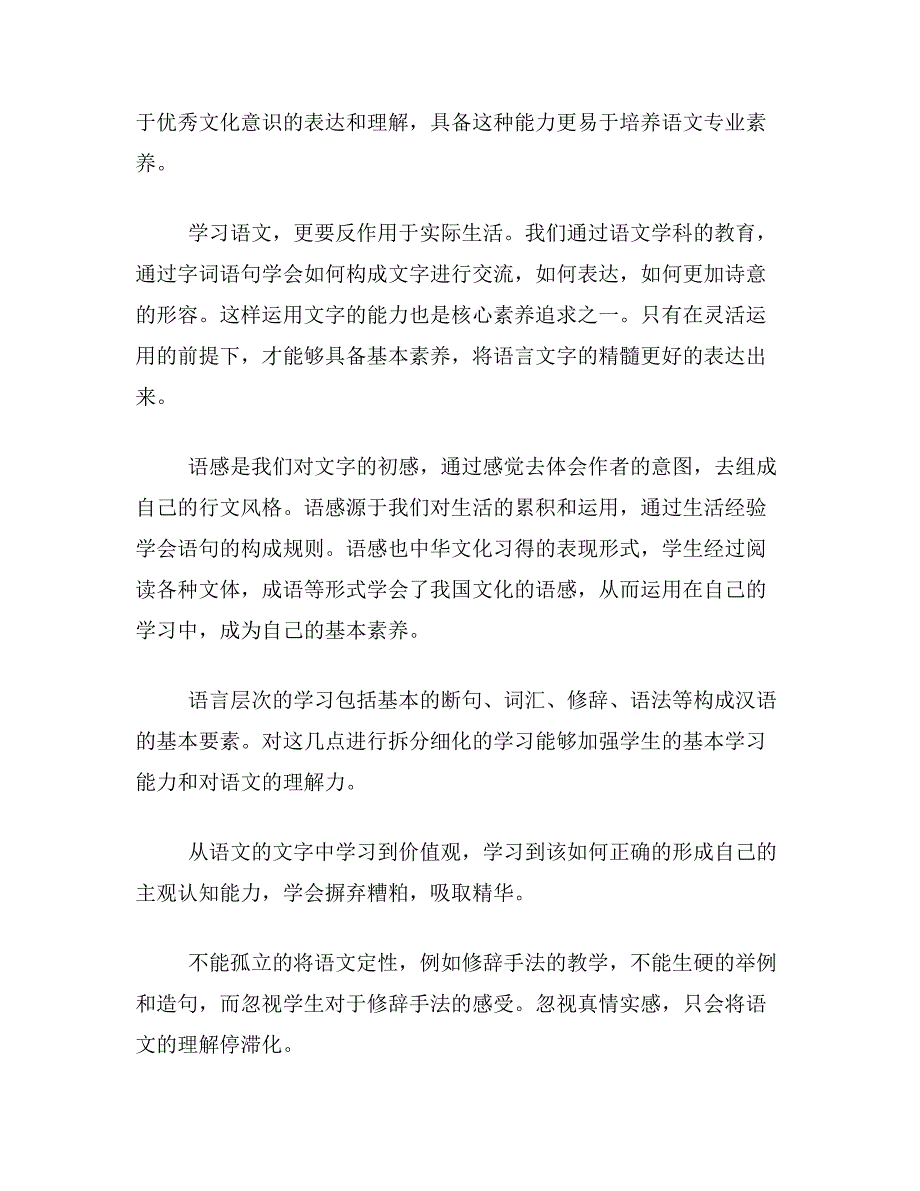 于优秀文化意识的表达和理解，具备这种能力更易于培养语文专业素养。

学习语文，更要反作用于实际生活。我们通过语文学科的教育，通过字词语句学会如何构成文字进行交流，如何表达，如何更加诗意的形容。这样运用文字的能力也是核心素养追求之一。只有在灵活运用的前提下，才能够具备基本素养，将语言文字的精髓更好的表达出来。

语感是我们对文字的初感，通过感觉去体会作者的意图，去组成自己的行文风格。语感源于我们对生活的累积和运用，通过生活经验学会语句的构成规则。语感也中华文化习得的表现形式，学生经过阅读各种文体，成语等形式学会了我国文化的语感，从而运用在自己的学习中，成为自己的基本素养。

语言层次的学习包括基本的断句、词汇、修辞、语法等构成汉语的基本要素。对这几点进行拆分细化的学习能够加强学生的基本学习能力和对语文的理解力。

从语文的文字中学习到价值观，学习到该如何正确的形成自己的主观认知能力，学会摒弃糟粕，吸取精华。

不能孤立的将语文定性，例如修辞手法的教学，不能生硬的举例和造句，而忽视学生对于修辞手法的感受。忽视真情实感，只会将语文的理解停滞化。